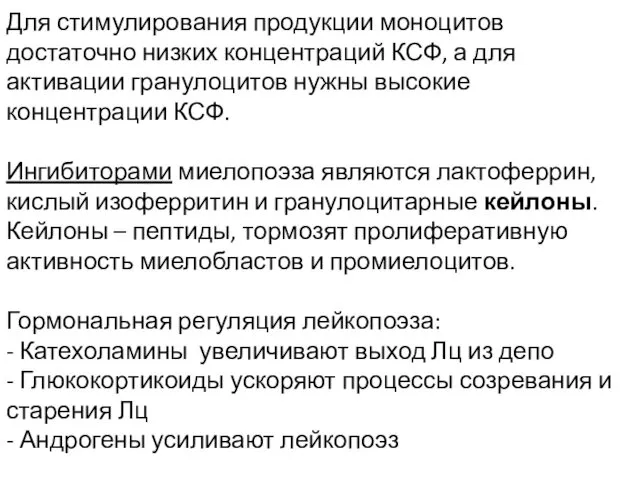 Для стимулирования продукции моноцитов достаточно низких концентраций КСФ, а для активации гранулоцитов нужны высокие концентрации КСФ.

Ингибиторами миелопоэза являются лактоферрин, кислый изоферритин и гранулоцитарные кейлоны. Кейлоны – пептиды, тормозят пролиферативную активность миелобластов и промиелоцитов.

Гормональная регуляция лейкопоэза:
- Катехоламины увеличивают выход Лц из депо
- Глюкокортикоиды ускоряют процессы созревания и старения Лц
- Андрогены усиливают лейкопоэз